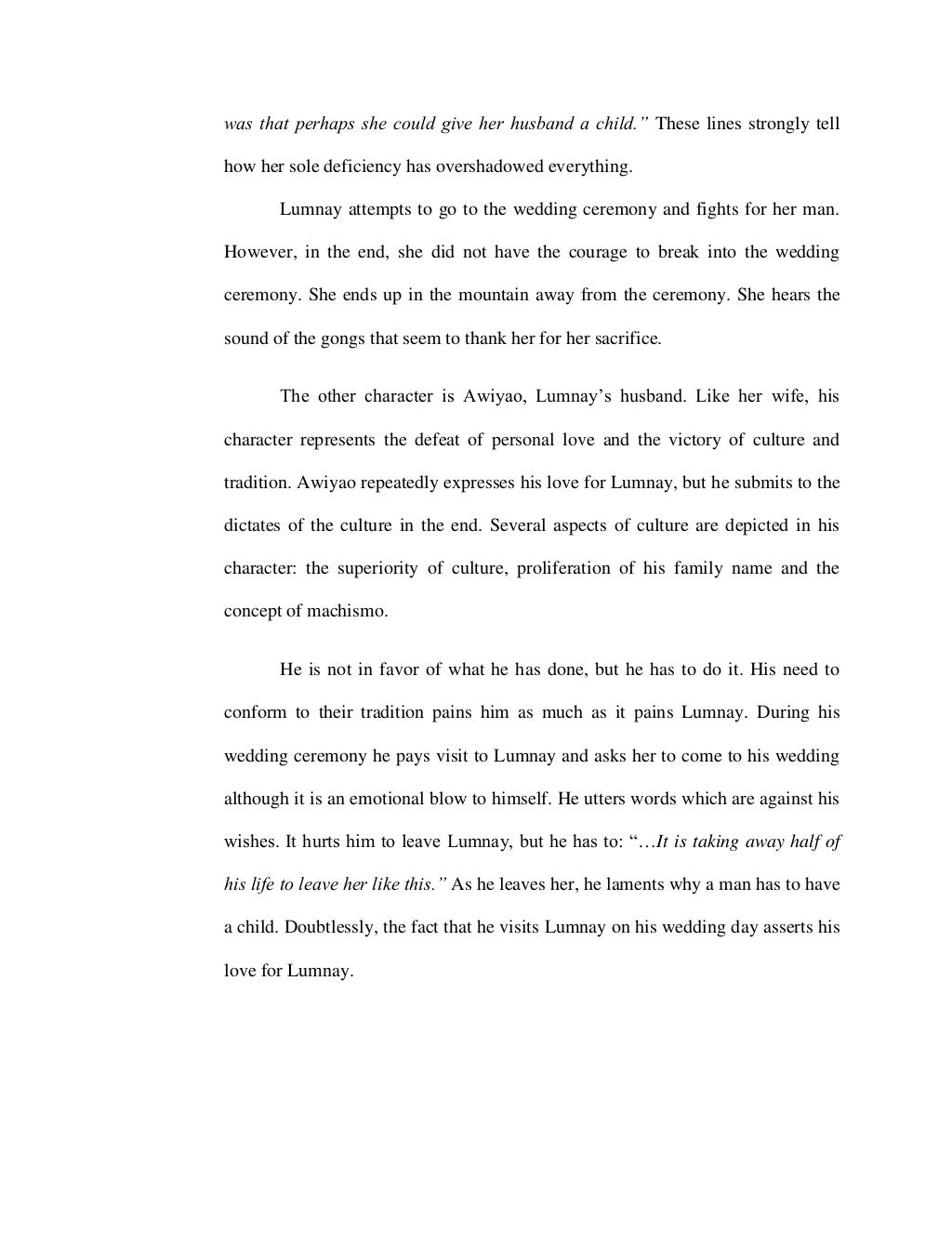 was that perhaps she could give her husband a child.” These lines strongly tell how her sole deficiency has overshadowed everything.

Lumnay attempts to go to the wedding ceremony and fights for her man. However, in the end, she did not have the courage to break into the wedding ceremony. She ends up in the mountain away from the ceremony. She hears the sound of the gongs that seem to thank her for her sacrifice.

The other character is Awiyao, Lumnay’s husband. Like her wife, his character represents the defeat of personal love and the victory of culture and tradition. Awiyao repeatedly expresses his love for Lumnay, but he submits to the dictates of the culture in the end. Several aspects of culture are depicted in his character: the superiority of culture, proliferation of his family name and the concept of machismo.

He is not in favor of what he has done, but he has to do it. His need to conform to their tradition pains him as much as it pains Lumnay. During his wedding ceremony he pays visit to Lumnay and asks her to come to his wedding although it is an emotional blow to himself. He utters words which are against his wishes. It hurts him to leave Lumnay, but he has to: “…It is taking away half of his life to leave her like this.” As he leaves her, he laments why a man has to have a child. Doubtlessly, the fact that he visits Lumnay on his wedding day asserts his love for Lumnay.